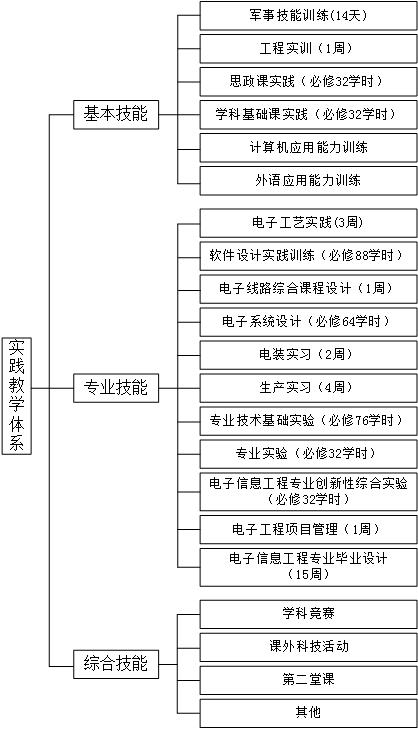 实践教学体系

基本技能

军事技能训练(14天)

工程实训（1周)

思政课实践（必修32学时）

学科基础课实践（必修32学时）

计算机应用能力训练

外语应用能力训练

专业技能

电子工艺实践(3周)

软件设计实践训练（必修88学时）

电子线路综合课程设计（1周)

电子系统设计（必修64学时）

电装实习（2周)

生产实习（4周)

专业技术基础实验（必修76学时）

专业实验（必修32学时）

电子信息工程专业创新性综合实验（必修32学时）

电子工程项目管理（1周)

电子信息工程专业毕业设计（15周)

综合技能

学科竞赛

课外科技活动

第二堂课

其他